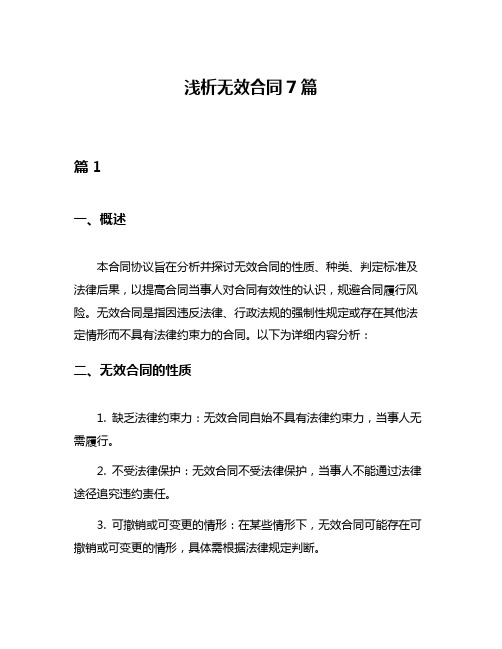 浅析无效合同7篇

篇1

一、概述

本合同协议旨在分析并探讨无效合同的性质、种类、判定标准及法律后果，以提高合同当事人对合同有效性的认识，规避合同履行风险。无效合同是指因违反法律、行政法规的强制性规定或存在其他法定情形而不具有法律约束力的合同。以下为详细内容分析：

二、无效合同的性质

1. 缺乏法律约束力：无效合同自始不具有法律约束力，当事人无需履行。

2. 不受法律保护：无效合同不受法律保护，当事人不能通过法律途径追究违约责任。

3. 可撤销或可变更的情形：在某些情形下，无效合同可能存在可撤销或可变更的情形，具体需根据法律规定判断。